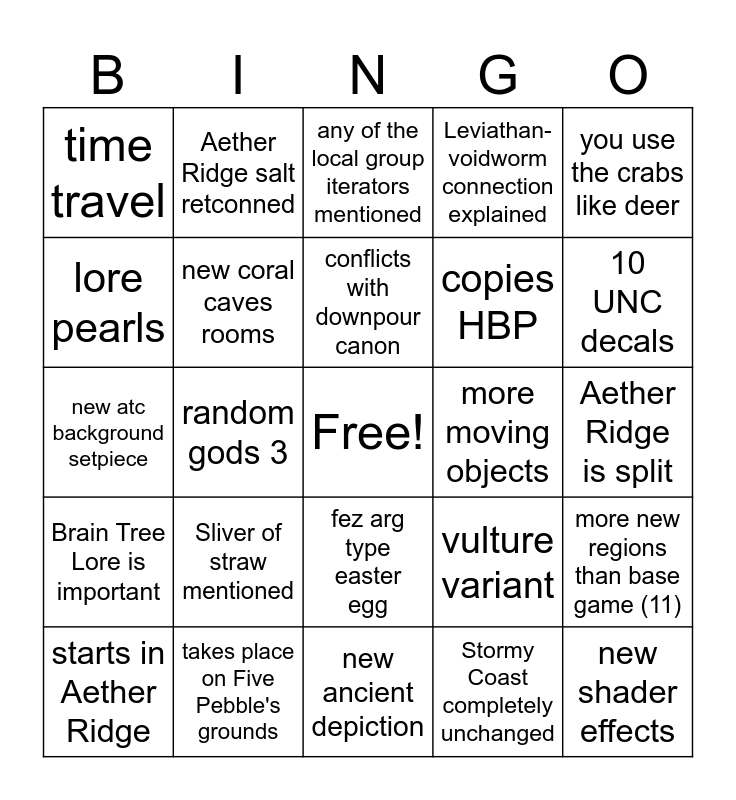 | B | I | N | G | O |
|---|---|---|---|---|
| time travel | Aether Ridge salt retconned | any of the local group iterators mentioned | Leviathan-voidworm connection explained | you use the crabs like deer |
| lore pearls | new coral caves rooms | conflicts with downpour canon | copies HBP | 10 UNC decals |
| new atc background setpiece | random gods 3 | Free! | more moving objects | Aether Ridge is split |
| Brain Tree Lore is important | Sliver of straw mentioned | fez arg type easter egg | vulture variant | more new regions than base game (11) |
| starts in Aether Ridge | takes place on Five Pebble's grounds | new ancient depiction | Stormy Coast completely unchanged | new shader effects |